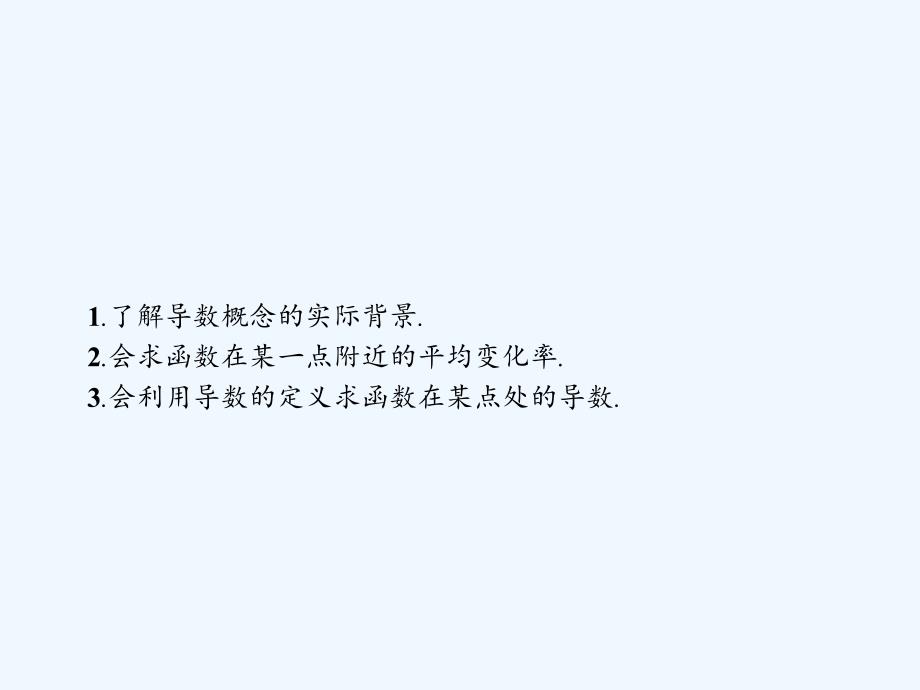 1.了解导数概念的实际背景.
2.会求函数在某一点附近的平均变化率.
3.会利用导数的定义求函数在某点处的导数.